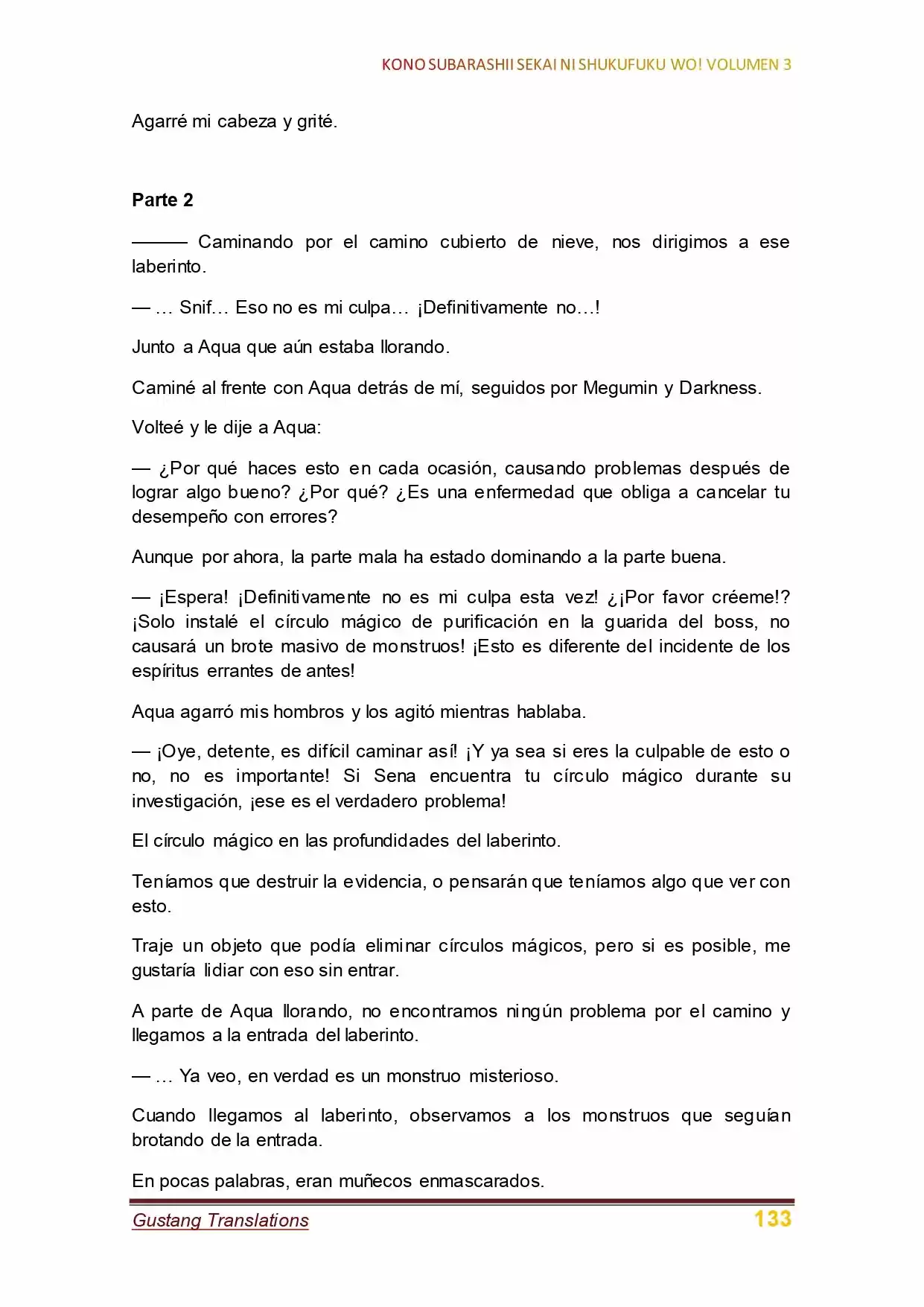 KONO SUBARASHII SEKAI NI SHUKUFUKU WO! VOLUMEN 3

Agarré mi cabeza y grité.

Parte 2

——— Caminando por el camino cubierto de nieve, nos dirigimos a ese laberinto.

— … Snif… Eso no es mi culpa… ¡Definitivamente no…!

Junto a Aqua que aún estaba llorando.

Caminé al frente con Aqua detrás de mí, seguidos por Megumin y Darkness.

Volteé y le dije a Aqua:

— ¿Por qué haces esto en cada ocasión, causando problemas después de lograr algo bueno? ¿Por qué? ¿Es una enfermedad que obliga a cancelar tu desempeño con errores?

Aunque por ahora, la parte mala ha estado dominando a la parte buena.

— ¡Espera! ¡Definitivamente no es mi culpa esta vez! ¿¡Por favor créeme!? ¡Solo instalé el círculo mágico de purificación en la guarida del boss, no causará un brote masivo de monstruos! ¡Esto es diferente del incidente de los espíritus errantes de antes!

Aqua agarró mis hombros y los agitó mientras hablaba.

— ¡Oye, detente, es difícil caminar así! ¡Y ya sea si eres la culpable de esto o no, no es importante! Si Sena encuentra tu círculo mágico durante su investigación, ¡ese es el verdadero problema!

El círculo mágico en las profundidades del laberinto.

Teníamos que destruir la evidencia, o pensarán que teníamos algo que ver con esto.

Traje un objeto que podía eliminar círculos mágicos, pero si es posible, me gustaría lidiar con eso sin entrar.

A parte de Aqua llorando, no encontramos ningún problema por el camino y llegamos a la entrada del laberinto.

— … Ya veo, en verdad es un monstruo misterioso.

Cuando llegamos al laberinto, observamos a los monstruos que seguían brotando de la entrada.

En pocas palabras, eran muñecos enmascarados.

Gustang Translations 133